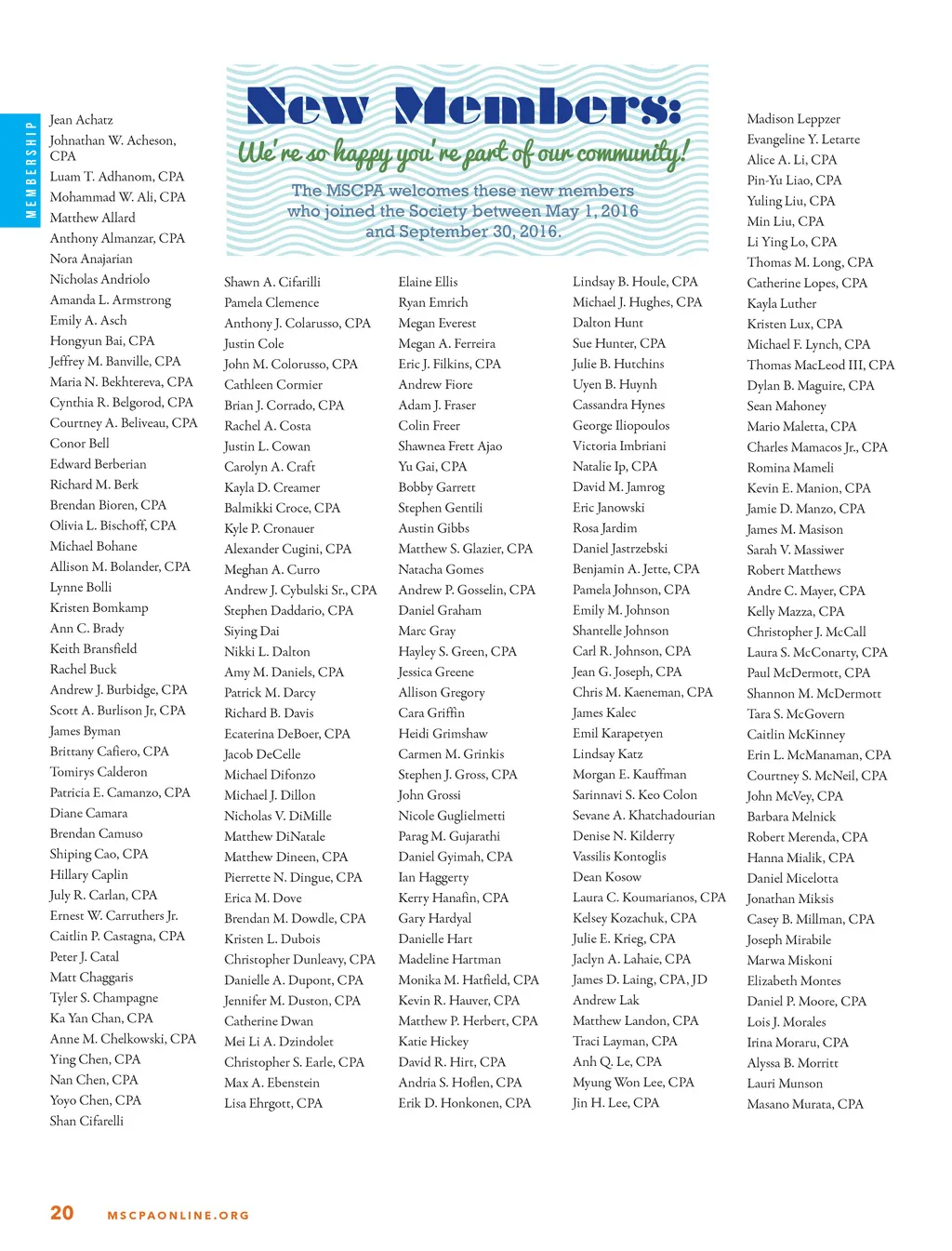 MEMBERSHIP

New Members:

We're so happy you're part of our community!

The MSCPA welcomes these new members who joined the Society between May 1, 2016 and September 30, 2016.

Jean Achatz
Johnathan W. Acheson, CPA
Luam T. Adhanom, CPA
Mohammad W. Ali, CPA
Matthew Allard
Anthony Almanzar, CPA
Nora Anajarian
Nicholas Andriolo
Amanda L. Armstrong
Emily A. Asch
Hongyun Bai, CPA
Jeffrey M. Banville, CPA
Maria N. Bekhtereva, CPA
Cynthia R. Belgorod, CPA
Courtney A. Beliveau, CPA
Conor Bell
Edward Berberian
Richard M. Berk
Brendan Bioren, CPA
Olivia L. Bischoff, CPA
Michael Bohane
Allison M. Bolander, CPA
Lynne Bolli
Kristen Bomkamp
Ann C. Brady
Keith Bransfield
Rachel Buck
Andrew J. Burbidge, CPA
Scott A. Burlison Jr, CPA
James Byman
Brittany Cafiero, CPA
Tomirys Calderon
Patricia E. Camanzo, CPA
Diane Camara
Brendan Camuso
Shiping Cao, CPA
Hillary Caplin
July R. Carlan, CPA
Ernest W. Carruthers Jr.
Caitlin P. Castagna, CPA
Peter J. Catal
Matt Chaggaris
Tyler S. Champagne
Ka Yan Chan, CPA
Anne M. Chelkowski, CPA
Ying Chen, CPA
Nan Chen, CPA
Yoyo Chen, CPA
Shan Cifarelli

Shawn A. Cifarilli
Pamela Clemence
Anthony J. Colarusso, CPA
Justin Cole
John M. Colorusso, CPA
Cathleen Cormier
Brian J. Corrado, CPA
Rachel A. Costa
Justin L. Cowan
Carolyn A. Craft
Kayla D. Creamer
Balmikki Croce, CPA
Kyle P. Cronauer
Alexander Cugini, CPA
Meghan A. Curro
Andrew J. Cybulski Sr., CPA
Stephen Daddario, CPA
Siying Dai
Nikki L. Dalton
Amy M. Daniels, CPA
Patrick M. Darcy
Richard B. Davis
Ecaterina DeBoer, CPA
Jacob DeCelle
Michael Difonzo
Michael J. Dillon
Nicholas V. DiMille
Matthew DiNatale
Matthew Dineen, CPA
Pierrette N. Dingue, CPA
Erica M. Dove
Brendan M. Dowdle, CPA
Kristen L. Dubois
Christopher Dunleavy, CPA
Danielle A. Dupont, CPA
Jennifer M. Duston, CPA
Catherine Dwan
Mei Li A. Dzindolet
Christopher S. Earle, CPA
Max A. Ebenstein
Lisa Ehrgott, CPA

Elaine Ellis
Ryan Emrich
Megan Everest
Megan A. Ferreira
Eric J. Filkins, CPA
Andrew Fiore
Adam J. Fraser
Colin Freer
Shawnea Frett Ajao
Yu Gai, CPA
Bobby Garrett
Stephen Gentili
Austin Gibbs
Matthew S. Glazier, CPA
Natacha Gomes
Andrew P. Gosselin, CPA
Daniel Graham
Marc Gray
Hayley S. Green, CPA
Jessica Greene
Allison Gregory
Cara Griffin
Heidi Grimshaw
Carmen M. Grinkis
Stephen J. Gross, CPA
John Grossi
Nicole Guglielmetti
Parag M. Gujarathi
Daniel Gyimah, CPA
Ian Haggerty
Kerry Hanafin, CPA
Gary Hardyal
Danielle Hart
Madeline Hartman
Monika M. Hatfield, CPA
Kevin R. Hauver, CPA
Matthew P. Herbert, CPA
Katie Hickey
David R. Hirt, CPA
Andria S. Hoflen, CPA
Erik D. Honkonen, CPA

Lindsay B. Houle, CPA
Michael J. Hughes, CPA
Dalton Hunt
Sue Hunter, CPA
Julie B. Hutchins
Uyen B. Huynh
Cassandra Hynes
George Iliopoulos
Victoria Imbriani
Natalie Ip, CPA
David M. Jamrog
Eric Janowski
Rosa Jardim
Daniel Jastrzebski
Benjamin A. Jette, CPA
Pamela Johnson, CPA
Emily M. Johnson
Shantelle Johnson
Carl R. Johnson, CPA
Jean G. Joseph, CPA
Chris M. Kaeneman, CPA
James Kalec
Emil Karapetyen
Lindsay Katz
Morgan E. Kauffman
Sarinnavi S. Keo Colon
Sevane A. Khatchadourian
Denise N. Kilderry
Vassilis Kontoglis
Dean Kosow
Laura C. Koumarianos, CPA
Kelsey Kozachuk, CPA
Julie E. Krieg, CPA
Jaclyn A. Lahaie, CPA
James D. Laing, CPA, JD
Andrew Lak
Matthew Landon, CPA
Traci Layman, CPA
Anh Q. Le, CPA
Myung Won Lee, CPA
Jin H. Lee, CPA

Madison Leppzer
Evangeline Y. Letarte
Alice A. Li, CPA
Pin-Yu Liao, CPA
Yuling Liu, CPA
Min Liu, CPA
Li Ying Lo, CPA
Thomas M. Long, CPA
Catherine Lopes, CPA
Kayla Luther
Kristen Lux, CPA
Michael F. Lynch, CPA
Thomas MacLeod III, CPA
Dylan B. Maguire, CPA
Sean Mahoney
Mario Maletta, CPA
Charles Mamacos Jr., CPA
Romina Mameli
Kevin E. Manion, CPA
Jamie D. Manzo, CPA
James M. Masison
Sarah V. Massiwer
Robert Matthews
Andre C. Mayer, CPA
Kelly Mazza, CPA
Christopher J. McCall
Laura S. McConarty, CPA
Paul McDermott, CPA
Shannon M. McDermott
Tara S. McGovern
Caitlin McKinney
Erin L. McManaman, CPA
Courtney S. McNeil, CPA
John McVey, CPA
Barbara Melnick
Robert Merenda, CPA
Hanna Mialik, CPA
Daniel Micelotta
Jonathan Miksis
Casey B. Millman, CPA
Joseph Mirabile
Marwa Miskoni
Elizabeth Montes
Daniel P. Moore, CPA
Lois J. Morales
Irina Moraru, CPA
Alyssa B. Morritt
Lauri Munson
Masano Murata, CPA

20 MSCPAONLINE.ORG